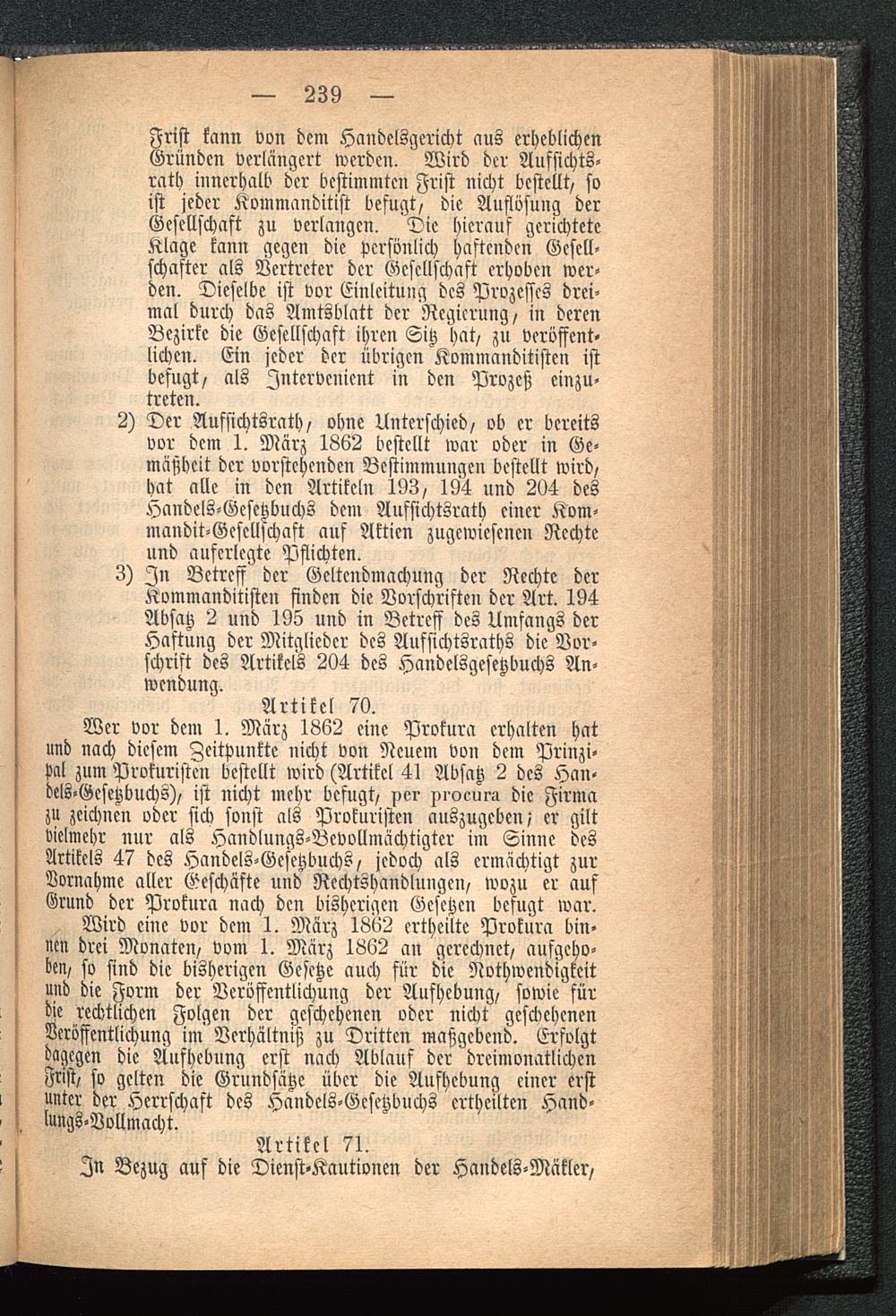 — 239 —

Frist kann von dem Handelsgericht aus erheblichen Gründen verlängert werden. Wird der Aufsichtsrath innerhalb der bestimmten Frist nicht bestellt, so ist jeder Kommanditist befugt, die Auflösung der Gesellschaft zu verlangen. Die hierauf gerichtete Klage kann gegen die persönlich haftenden Gesellschafter als Vertreter der Gesellschaft erhoben werden. Dieselbe ist vor Einleitung des Prozesses dreimal durch das Amtsblatt der Regierung, in deren Bezirke die Gesellschaft ihren Sitz hat, zu veröffentlichen. Ein jeder der übrigen Kommanditisten ist befugt, als Intervenient in den Prozeß einzutreten.

2) Der Aufsichtsrath, ohne Unterschied, ob er bereits vor dem 1. März 1862 bestellt war oder in Gemäßheit der vorstehenden Bestimmungen bestellt wird, hat alle in den Artikeln 193, 194 und 204 des Handels-Gesetzbuchs dem Aufsichtsrath einer Kommandit-Gesellschaft auf Aktien zugewiesenen Rechte und auferlegte Pflichten.

3) In Betreff der Geltendmachung der Rechte der Kommanditisten finden die Vorschriften der Art. 194 Absatz 2 und 195 und in Betreff des Umfangs der Haftung der Mitglieder des Aufsichtsraths die Vorschrift des Artikels 204 des Handelsgesetzbuchs Anwendung.

Artikel 70.

Wer vor dem 1. März 1862 eine Prokura erhalten hat und nach diesem Zeitpunkte nicht von Neuem von dem Prinzipal zum Prokuristen bestellt wird (Artikel 41 Absatz 2 des Handels-Gesetzbuchs), ist nicht mehr befugt, per procura die Firma zu zeichnen oder sich sonst als Prokuristen auszugeben; er gilt vielmehr nur als Handlungs-Bevollmächtigter im Sinne des Artikels 47 des Handels-Gesetzbuchs, jedoch als ermächtigt zur Vornahme aller Geschäfte und Rechtshandlungen, wozu er auf Grund der Prokura nach den bisherigen Gesetzen befugt war.

Wird eine vor dem 1. März 1862 ertheilte Prokura binnen drei Monaten, vom 1. März 1862 an gerechnet, aufgehoben, so sind die bisherigen Gesetze auch für die Nothwendigkeit und die Form der Veröffentlichung der Aufhebung, sowie für die rechtlichen Folgen der geschehenen oder nicht geschehenen Veröffentlichung im Verhältniß zu Dritten maßgebend. Erfolgt dagegen die Aufhebung erst nach Ablauf der dreimonatlichen Frist, so gelten die Grundsätze über die Aufhebung einer erst unter der Herrschaft des Handels-Gesetzbuchs ertheilten Handlungs-Vollmacht.

Artikel 71.

In Bezug auf die Dienst-Kautionen der Handels-Mäkler,